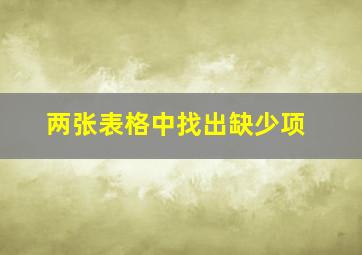 两张表格中找出缺少项